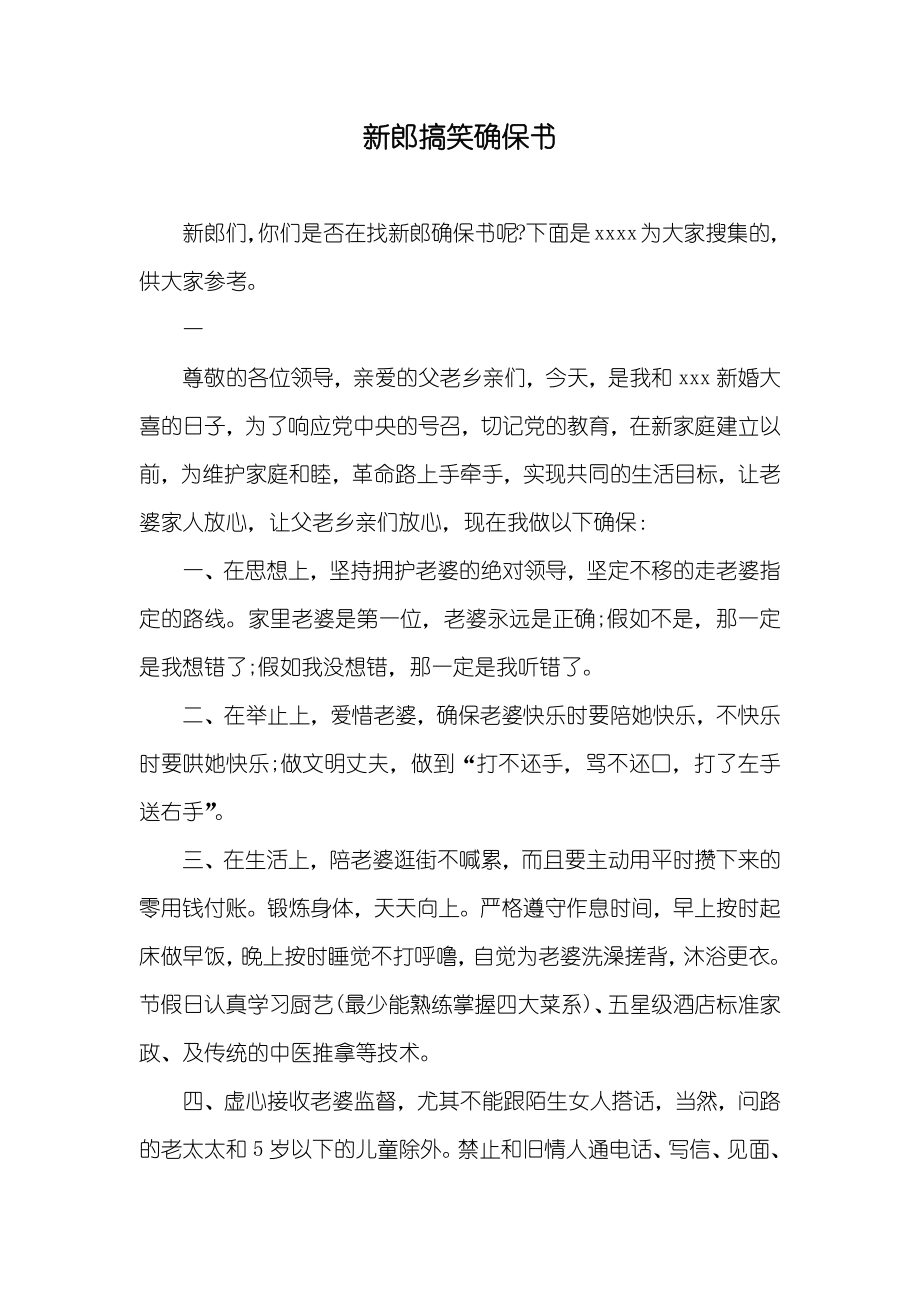 新郎搞笑确保书

新郎们,你们是否在找新郎确保书呢?下面是xxxx为大家搜集的,供大家参考。

一

尊敬的各位领导，亲爱的父老乡亲们，今天，是我和xxx新婚大喜的日子，为了响应党中央的号召，切记党的教育，在新家庭建立以前，为维护家庭和睦，革命路上手牵手，实现共同的生活目标，让老婆家人放心，让父老乡亲们放心，现在我做以下确保：

一、在思想上，坚持拥护老婆的绝对领导，坚定不移的走老婆指定的路线。家里老婆是第一位，老婆永远是正确;假如不是，那一定是我想错了;假如我没想错，那一定是我听错了。

二、在举止上，爱惜老婆，确保老婆快乐时要陪她快乐，不快乐时要哄她快乐;做文明丈夫，做到“打不还手，骂不还口，打了左手送右手”。

三、在生活上，陪老婆逛街不喊累，而且要主动用平时攒下来的零用钱付账。锻炼身体，天天向上。严格遵守作息时间，早上按时起床做早饭，晚上按时睡觉不打呼噜，自觉为老婆洗澡搓背，沐浴更衣。节假日认真学习厨艺(最少能熟练掌握四大菜系)、五星级酒店标准家政、及传统的中医推拿等技术。

四、虚心接收老婆监督，尤其不能跟陌生女人搭话，当然，问路的老太太和5岁以下的儿童除外。禁止和旧情人通电话、写信、见面、